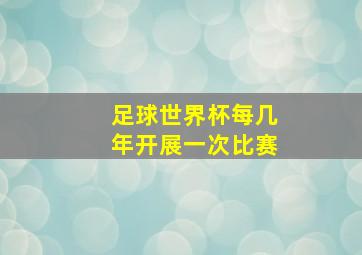 足球世界杯每几年开展一次比赛